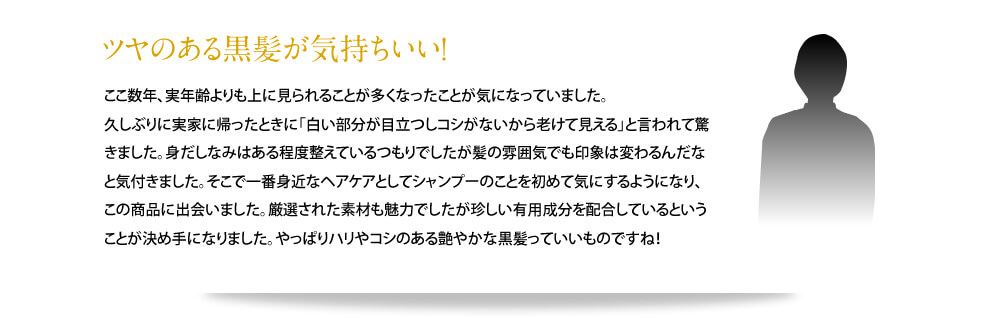 ツヤのある黒髪が気持ちいい!

ここ数年、実年齢よりも上に見られることが多くなったことが気になっていました。久しぶりに実家に帰ったときに「白い部分が目立つしコシがないから老けて見える」と言われて驚きました。身だしなみはある程度整えているつもりでしたが髪の雰囲気でも印象は変わるんだなと気付きました。そこで一番身近なヘアケアとしてシャンプーのことを初めて気にするようになり、この商品に出会いました。厳選された素材も魅力でしたが珍しい有用成分を配合しているということが決め手になりました。やっぱりハリやコシのある艶やかな黒髪っていいものですね!